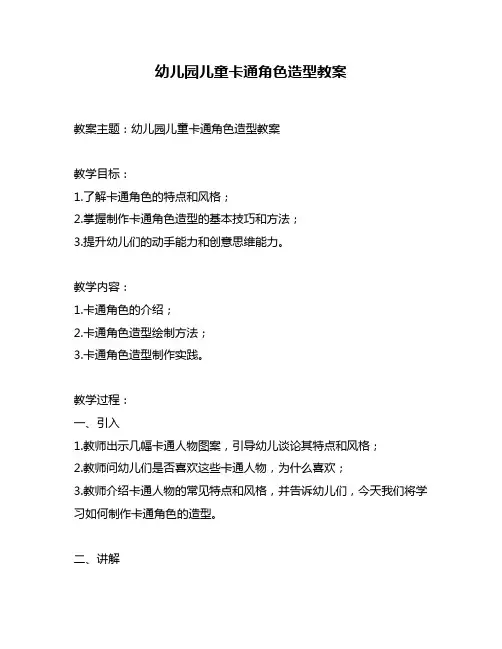 幼儿园儿童卡通角色造型教案

教案主题：幼儿园儿童卡通角色造型教案

教学目标：
1.了解卡通角色的特点和风格；
2.掌握制作卡通角色造型的基本技巧和方法；
3.提升幼儿们的动手能力和创意思维能力。

教学内容：
1.卡通角色的介绍；
2.卡通角色造型绘制方法；
3.卡通角色造型制作实践。

教学过程：
一、引入
1.教师出示几幅卡通人物图案，引导幼儿谈论其特点和风格；
2.教师问幼儿们是否喜欢这些卡通人物，为什么喜欢；
3.教师介绍卡通人物的常见特点和风格，并告诉幼儿们，今天我们将学习如何制作卡通角色的造型。

二、讲解